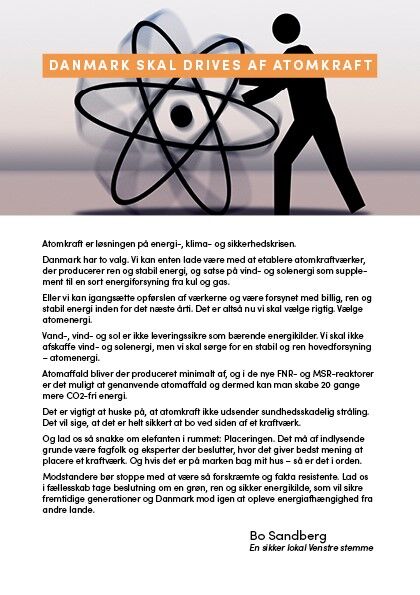 DANMARK SKAL DRIVES AF ATOMKRAFT

Atomkraft er løsningen på energi-, klima- og sikkerhedskrisen.

Danmark har to valg. Vi kan enten lade være med at etablere atomkraftværker, der producerer ren og stabil energi, og satse på vind- og solenergi som supplement til en sort energiforsyning fra kul og gas.

Eller vi kan igangsætte opførslen af værkerne og være forsynet med billig, ren og stabil energi inden for det næste årti. Det er altså nu vi skal vælge rigtig. Vælge atomenergi.

Vand-, vind- og sol er ikke leveringssikre som bærende energikilder. Vi skal ikke afskaffe vind- og solenergi, men vi skal sørge for en stabil og ren hovedforsyning – atomenergi.

Atomaffald bliver der produceret minimalt af, og i de nye FNR- og MSR-reaktorer er det muligt at genanvende atomaffald og dermed kan man skabe 20 gange mere CO2-fri energi.

Det er vigtigt at huske på, at atomkraft ikke udsender sundhedsskadelig stråling. Det vil sige, at det er helt sikkert at bo ved siden af et kraftværk.

Og lad os så snakke om elefanten i rummet: Placeringen. Det må af indlysende grunde være fagfolk og eksperter der beslutter, hvor det giver bedst mening at placere et kraftværk. Og hvis det er på marken bag mit hus – så er det i orden.

Modstandere bør stoppe med at være så forskræmte og fakta resistente. Lad os i fællesskab tage beslutning om en grøn, ren og sikker energikilde, som vil sikre fremtidige generationer og Danmark mod igen at opleve energiafhængighed fra andre lande.

Bo Sandberg
En sikker lokal Venstre stemme